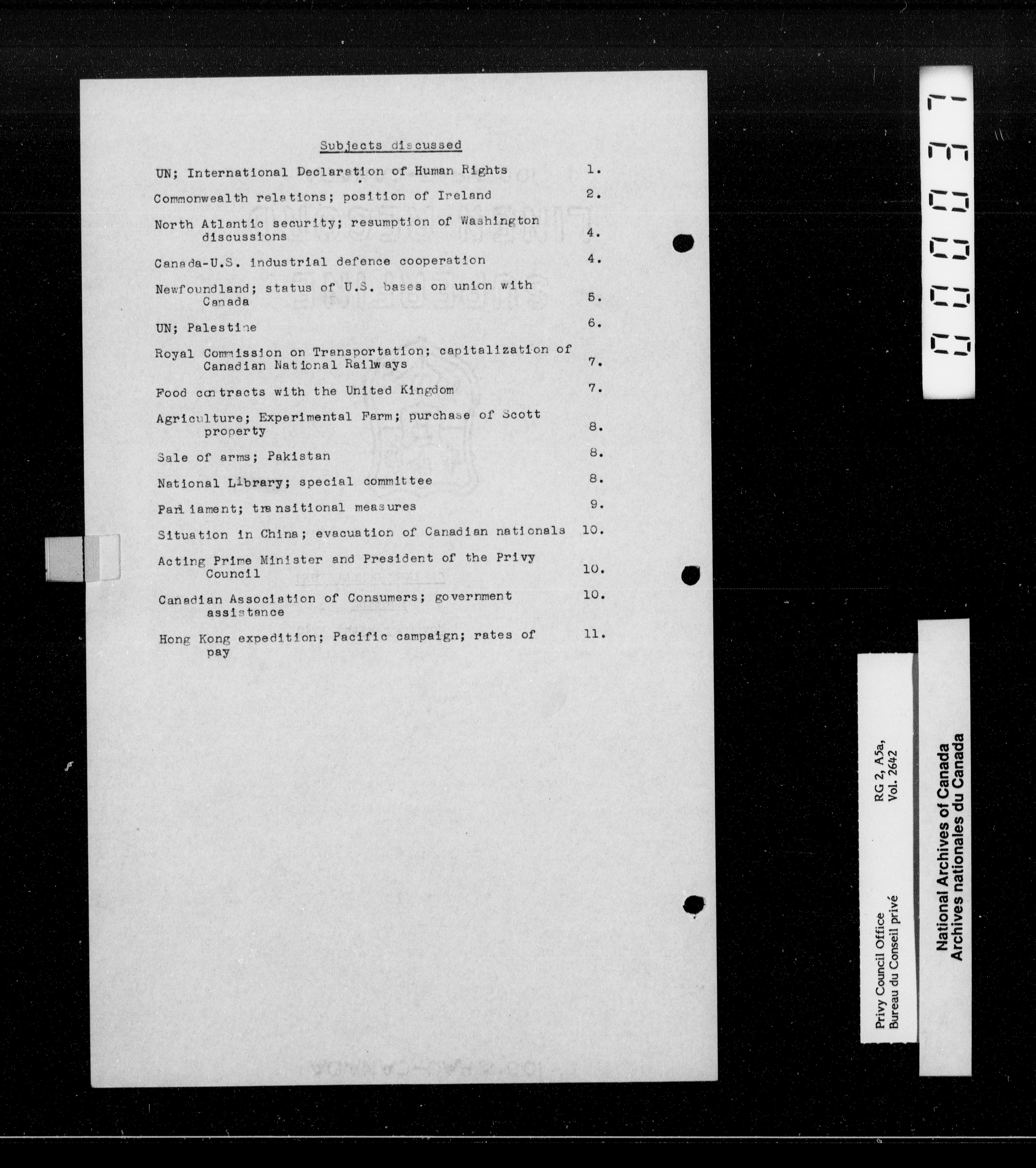 Subjects discussed

UN; International Declaration of Human Rights 1.

Commonwealth relations; position of Ireland 2.

North Atlantic security; resumption of Washington discussions 4.

Canada-U.S. industrial defence cooperation 4.

Newfoundland; status of U.S. bases on union with Canada 5.

UN; Palestine 6.

Royal Commission on Transportation; capitalization of Canadian National Railways 7.

Food contracts with the United Kingdom 7.

Agriculture; Experimental Farm; purchase of Scott property 8.

Sale of arms; Pakistan 8.

National Library; special committee 8.

Parliament; transitional measures 9.

Situation in China; evacuation of Canadian nationals 10.

Acting Prime Minister and President of the Privy Council 10.

Canadian Association of Consumers; government assistance 10.

Hong Kong expedition; Pacific campaign; rates of pay 11.

000037

Privy Council Office
Bureau du Conseil privé

RG 2, A5a,
Vol. 2642

National Archives of Canada
Archives nationales du Canada